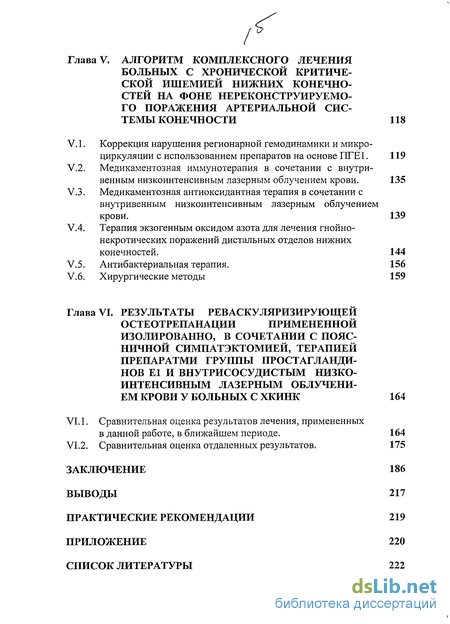 15

Глава V. АЛГОРИТМ КОМПЛЕКСНОГО ЛЕЧЕНИЯ БОЛЬНЫХ С ХРОНИЧЕСКОЙ КРИТИЧЕСКОЙ ИШЕМИЕЙ НИЖНИХ КОНЕЧНОСТЕЙ НА ФОНЕ НЕРЕКОНСТРУИРУЕМОГО ПОРАЖЕНИЯ АРТЕРИАЛЬНОЙ СИСТЕМЫ КОНЕЧНОСТИ 118

V.1. Коррекция нарушения регионарной гемодинамики и микроциркуляции с использованием препаратов на основе ПГЕ1. 119
V.2. Медикаментозная иммунотерапия в сочетании с внутривенным низкоинтенсивным лазерным облучением крови. 135
V.3. Медикаментозная антиоксидантная терапия в сочетании с внутривенным низкоинтенсивным лазерным облучением крови. 139
V.4. Терапия экзогенным оксидом азота для лечения гнойно-некротических поражений дистальных отделов нижних конечностей. 144
V.5. Антибактериальная терапия. 156
V.6. Хирургические методы 159

Глава VI. РЕЗУЛЬТАТЫ РЕВАСКУЛЯРИЗИРУЮЩЕЙ ОСТЕОТРЕПАНАЦИИ ПРИМЕНЕННОЙ ИЗОЛИРОВАННО, В СОЧЕТАНИИ С ПОЯСНИЧНОЙ СИМПАТЭКТОМИЕЙ, ТЕРАПИЕЙ ПРЕПАРАТМИ ГРУППЫ ПРОСТАГЛАНДИНОВ Е1 И ВНУТРИСОСУДИСТЫМ НИЗКОИНТЕНСИВНЫМ ЛАЗЕРНЫМ ОБЛУЧЕНИЕМ КРОВИ У БОЛЬНЫХ С ХКИНК 164

VI.1. Сравнительная оценка результатов лечения, примененных в данной работе, в ближайшем периоде. 164
VI.2. Сравнительная оценка отдаленных результатов. 175

ЗАКЛЮЧЕНИЕ 186

ВЫВОДЫ 217

ПРАКТИЧЕСКИЕ РЕКОМЕНДАЦИИ 219

ПРИЛОЖЕНИЕ 220

СПИСОК ЛИТЕРАТУРЫ 222

dsLib.net
библиотека диссертаций